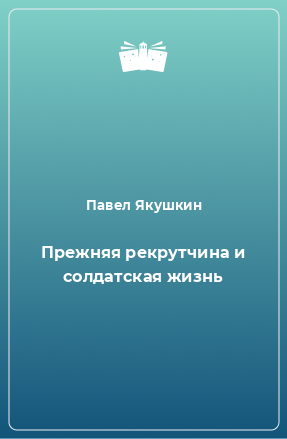 Павел Якушкин

Прежняя рекрутчина и солдатская жизнь